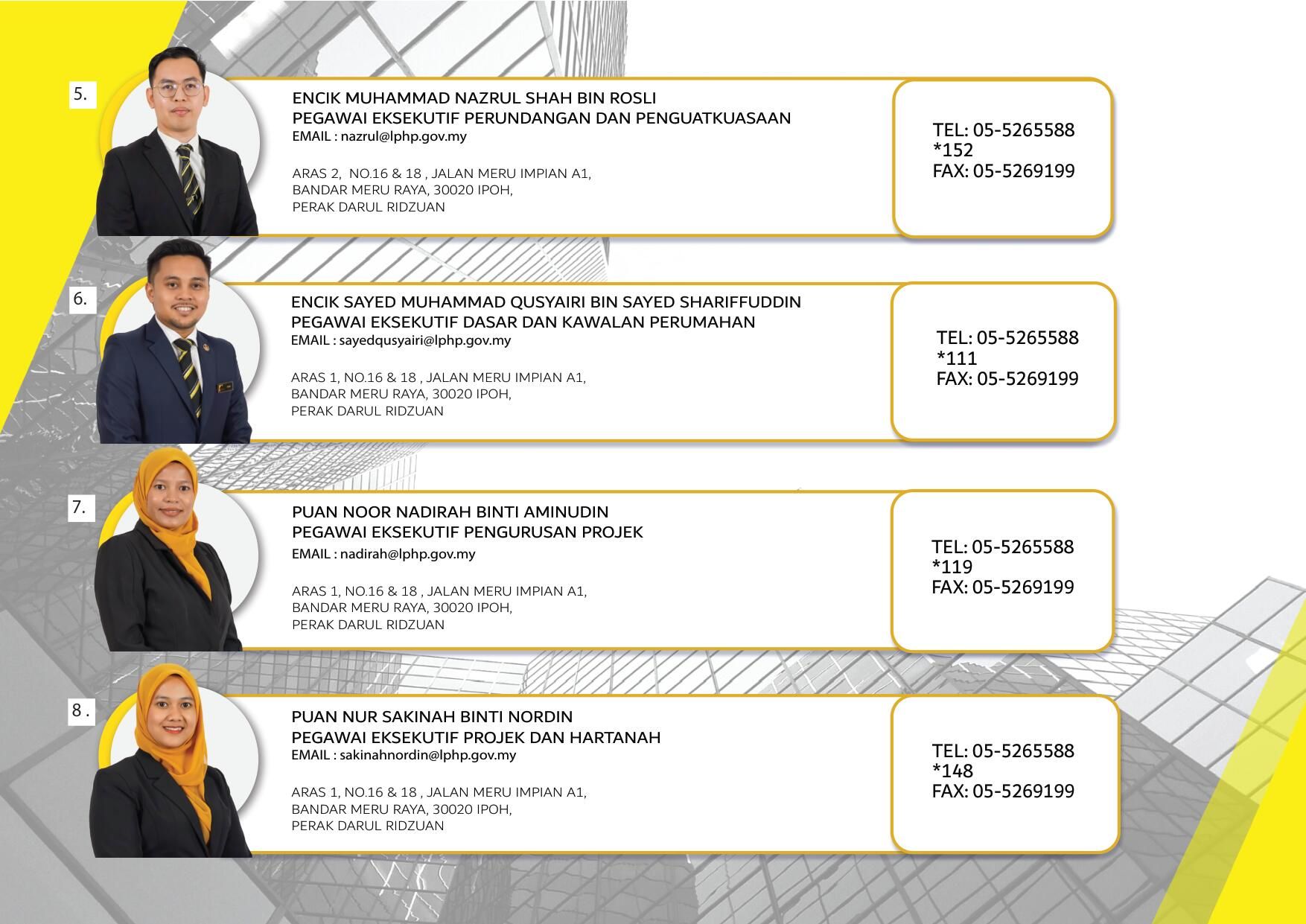 5.

ENCIK MUHAMMAD NAZRUL SHAH BIN ROSLI
PEGAWAI EKSEKUTIF PERUNDANGAN DAN PENGUATKUASAAN
EMAIL : nazrul@lphp.gov.my

ARAS 2, NO.16 & 18 , JALAN MERU IMPIAN A1, BANDAR MERU RAYA, 30020 IPOH, PERAK DARUL RIDZUAN

TEL: 05-5265588
*152
FAX: 05-5269199

6.

ENCIK SAYED MUHAMMAD QUSYAIRI BIN SAYED SHARIFFUDDIN
PEGAWAI EKSEKUTIF DASAR DAN KAWALAN PERUMAHAN
EMAIL : sayedqusyairi@lphp.gov.my

ARAS 1, NO.16 & 18 , JALAN MERU IMPIAN A1, BANDAR MERU RAYA, 30020 IPOH, PERAK DARUL RIDZUAN

TEL: 05-5265588
*111
FAX: 05-5269199

7.

PUAN NOOR NADIRAH BINTI AMINUDIN
PEGAWAI EKSEKUTIF PENGURUSAN PROJEK
EMAIL : nadirah@lphp.gov.my

ARAS 1, NO.16 & 18 , JALAN MERU IMPIAN A1, BANDAR MERU RAYA, 30020 IPOH, PERAK DARUL RIDZUAN

TEL: 05-5265588
*119
FAX: 05-5269199

8 .

PUAN NUR SAKINAH BINTI NORDIN
PEGAWAI EKSEKUTIF PROJEK DAN HARTANAH
EMAIL : sakinahnordin@lphp.gov.my

ARAS 1, NO.16 & 18 , JALAN MERU IMPIAN A1, BANDAR MERU RAYA, 30020 IPOH, PERAK DARUL RIDZUAN

TEL: 05-5265588
*148
FAX: 05-5269199